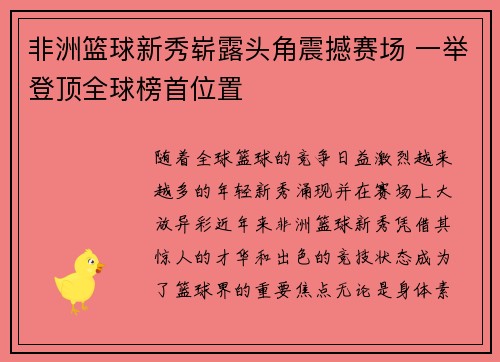 非洲篮球新秀崭露头角震撼赛场 一举登顶全球榜首位置

随着全球篮球的竞争日益激烈越来越多的年轻新秀涌现并在赛场上大放异彩近年来非洲篮球新秀凭借其惊人的才华和出色的竞技状态成为了篮球界的重要焦点无论是身体素